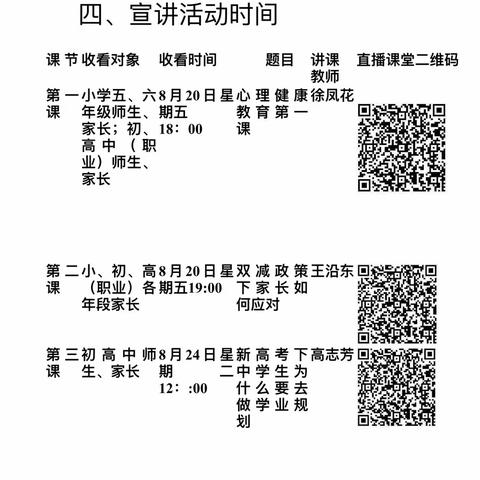 四、宣讲活动时间

| 课节 | 收看对象 | 收看时间 | 题目 | 讲课教师 | 直播课堂二维码 |
|---|---|---|---|---|---|
| 第一课 | 小学五、六年级师生、家长；初、高中（职业）师生、家长 | 8月20日星期五 18：00 | 心理健康教育第一课 | 徐凤花 | |
| 第二课 | 小、初、高（职业）各年段家长 | 8月20日星期五19:00 | 双减政策下家长如何应对 | 王沿东 | |
| 第三课 | 初高中师生、家长 | 8月24日星期二 12：:00 | 新高考下中学生为什么要去做学业规划 | 高志芳 | |